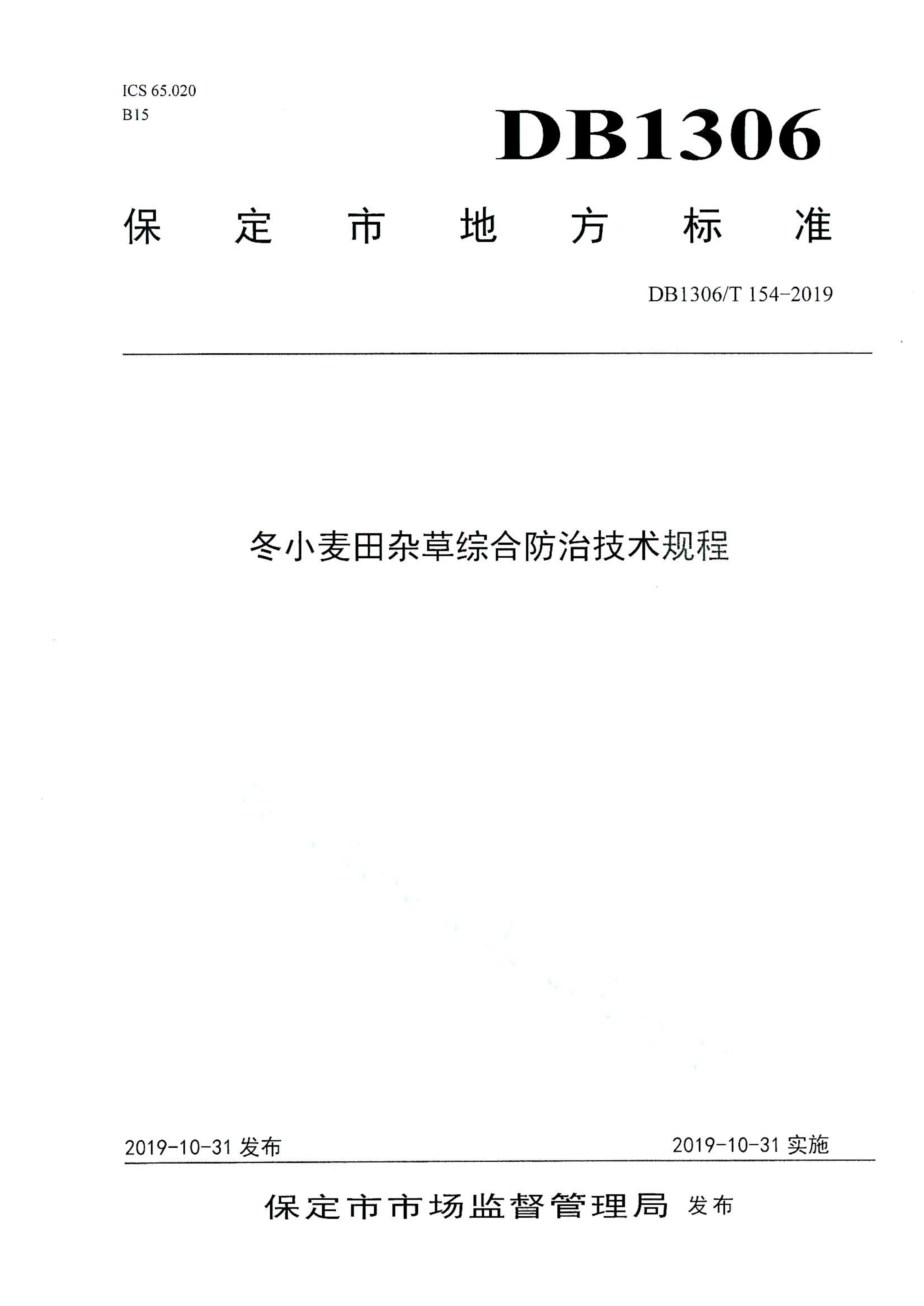 ICS 65.020
B15

DB1306

保定市地方标准

DB1306/T 154-2019

冬小麦田杂草综合防治技术规程

2019-10-31 发布

2019-10-31 实施

保定市市场监督管理局 发布